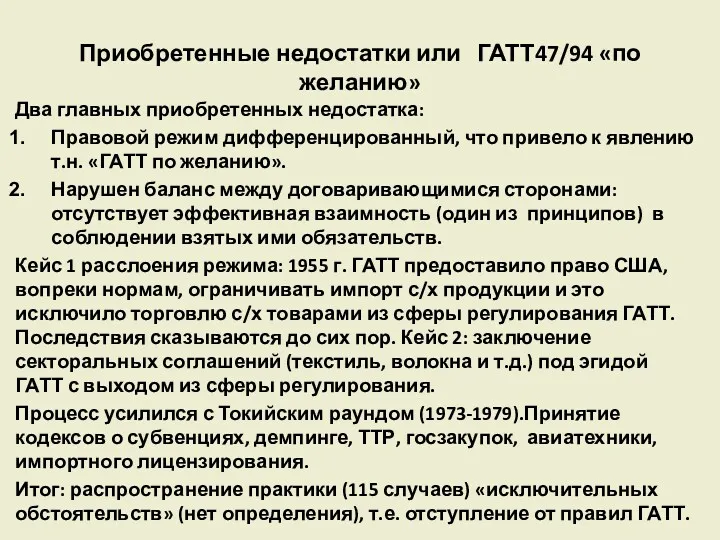 Приобретенные недостатки или ГАТТ47/94 «по желанию»

Два главных приобретенных недостатка:

1. Правовой режим дифференцированный, что привело к явлению т.н. «ГАТТ по желанию».
2. Нарушен баланс между договаривающимися сторонами: отсутствует эффективная взаимность (один из принципов) в соблюдении взятых ими обязательств.

Кейс 1 расслоения режима: 1955 г. ГАТТ предоставило право США, вопреки нормам, ограничивать импорт с/х продукции и это исключило торговлю с/х товарами из сферы регулирования ГАТТ. Последствия сказываются до сих пор. Кейс 2: заключение секторальных соглашений (текстиль, волокна и т.д.) под эгидой ГАТТ с выходом из сферы регулирования.

Процесс усилился с Токийским раундом (1973-1979).Принятие кодексов о субвенциях, демпинге, ТТР, госзакупок, авиатехники, импортного лицензирования.

Итог: распространение практики (115 случаев) «исключительных обстоятельств» (нет определения), т.е. отступление от правил ГАТТ.